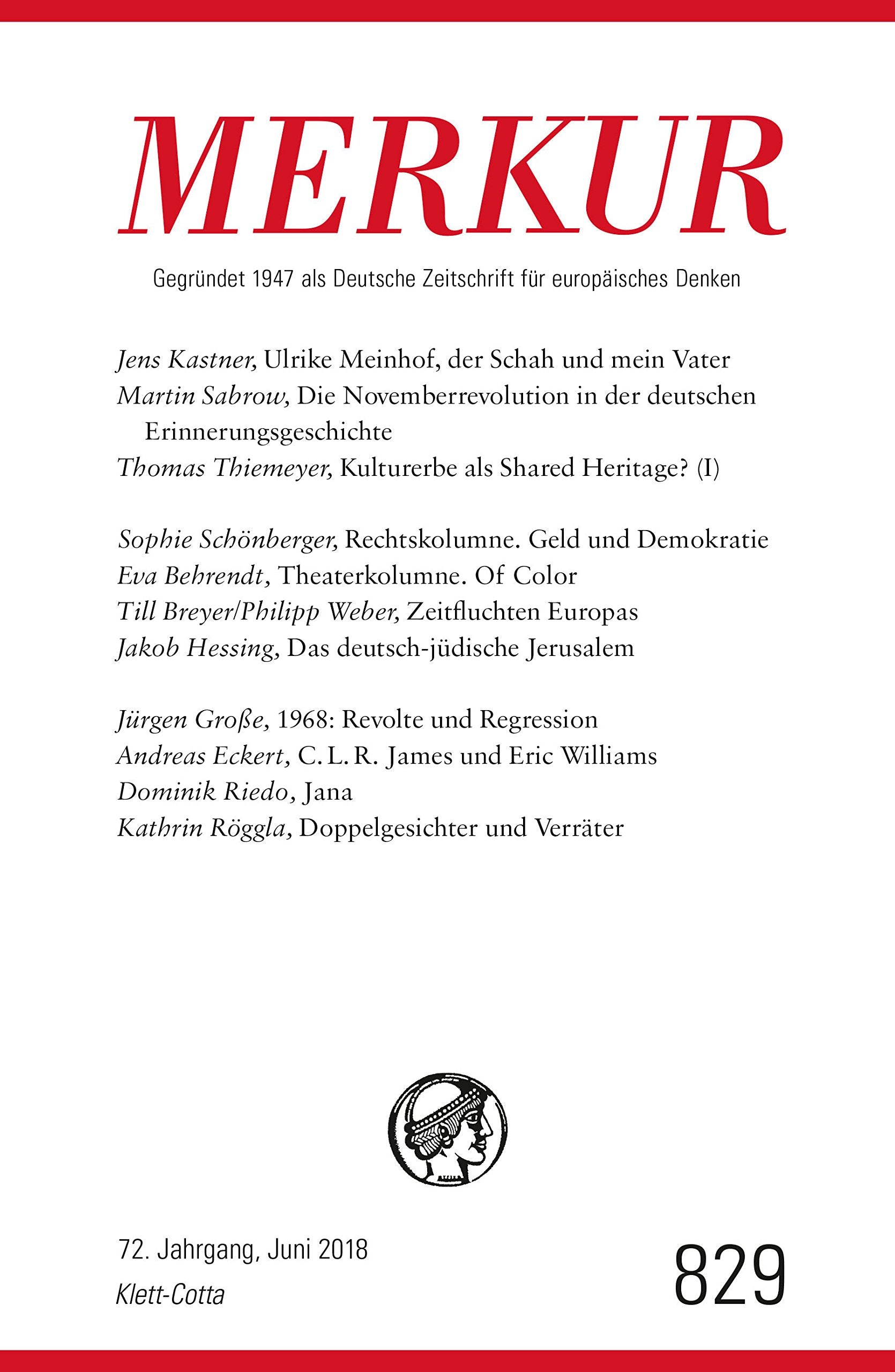 MERKUR

Gegründet 1947 als Deutsche Zeitschrift für europäisches Denken

Jens Kastner, Ulrike Meinhof, der Schah und mein Vater
Martin Sabrow, Die Novemberrevolution in der deutschen Erinnerungsgeschichte
Thomas Thiemeyer, Kulturerbe als Shared Heritage? (I)

Sophie Schönberger, Rechtskolumne. Geld und Demokratie
Eva Behrendt, Theaterkolumne. Of Color
Till Breyer/Philipp Weber, Zeitfluchten Europas
Jakob Hessing, Das deutsch-jüdische Jerusalem

Jürgen Große, 1968: Revolte und Regression
Andreas Eckert, C. L. R. James und Eric Williams
Dominik Riedo, Jana
Kathrin Röggla, Doppelgesichter und Verräter

72. Jahrgang, Juni 2018
Klett-Cotta

829